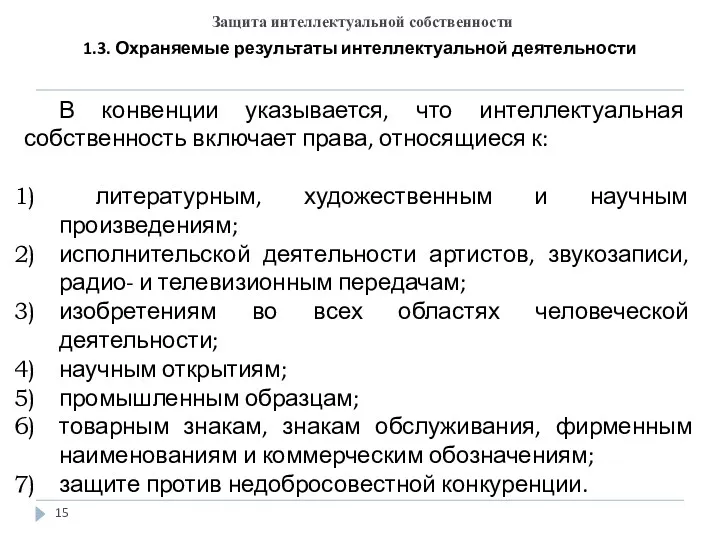 Защита интеллектуальной собственности

1.3. Охраняемые результаты интеллектуальной деятельности

В конвенции указывается, что интеллектуальная собственность включает права, относящиеся к:

1) литературным, художественным и научным произведениям;
2) исполнительской деятельности артистов, звукозаписи, радио- и телевизионным передачам;
3) изобретениям во всех областях человеческой деятельности;
4) научным открытиям;
5) промышленным образцам;
6) товарным знакам, знакам обслуживания, фирменным наименованиям и коммерческим обозначениям;
7) защите против недобросовестной конкуренции.

15